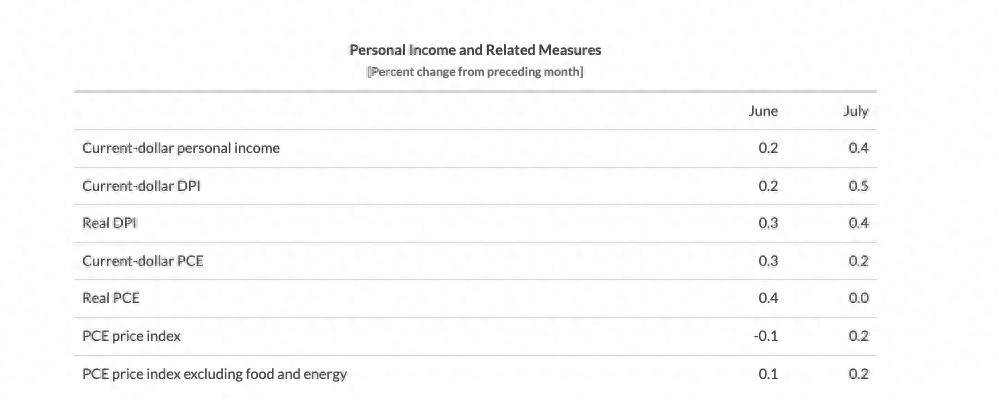 Personal Income and Related Measures
[Percent change from preceding month]

|  | June | July |
|---|---|---|
| Current-dollar personal income | 0.2 | 0.4 |
| Current-dollar DPI | 0.2 | 0.5 |
| Real DPI | 0.3 | 0.4 |
| Current-dollar PCE | 0.3 | 0.2 |
| Real PCE | 0.4 | 0.0 |
| PCE price index | -0.1 | 0.2 |
| PCE price index excluding food and energy | 0.1 | 0.2 |